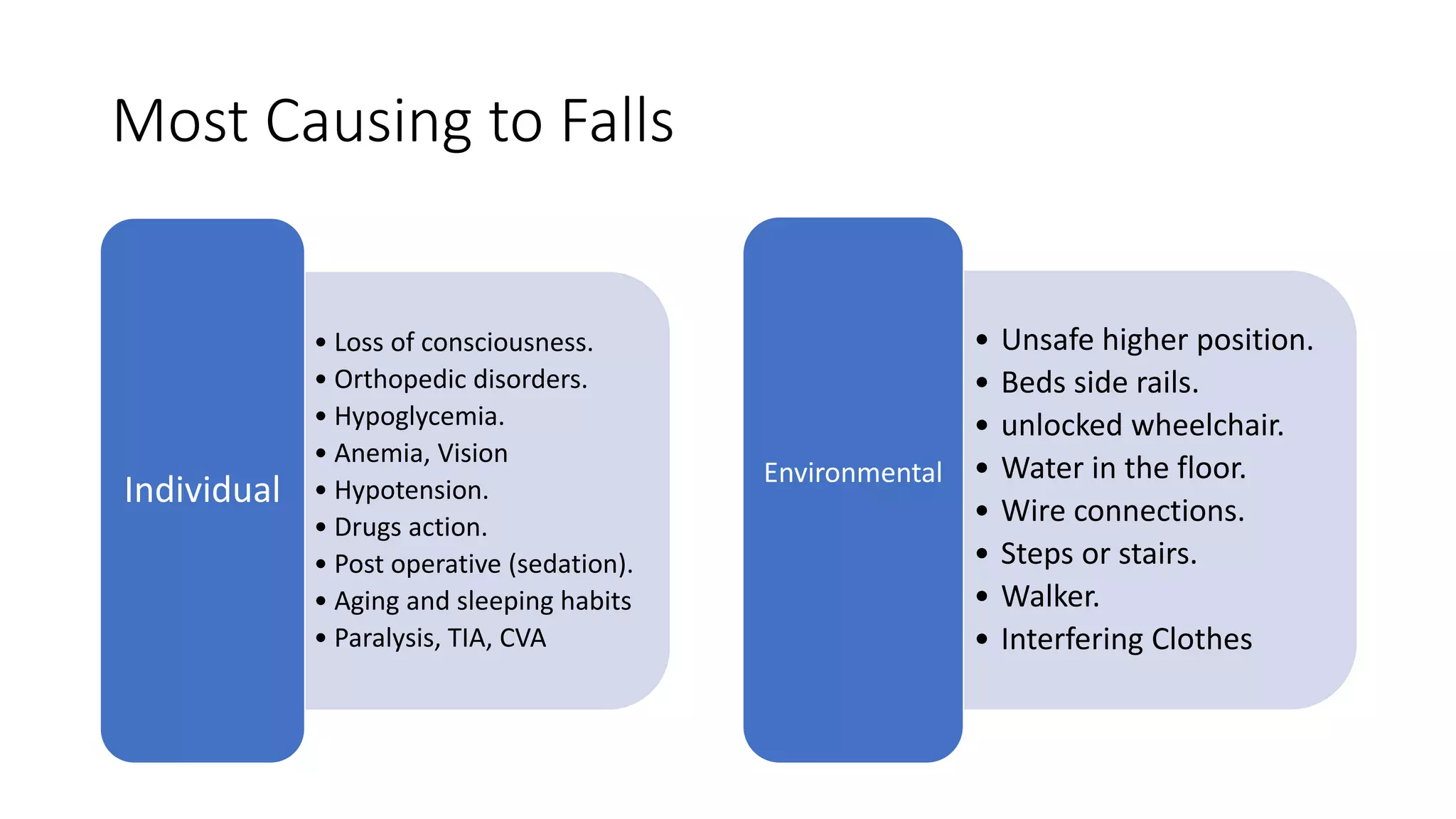 Most Causing to Falls

Individual

• Loss of consciousness.
• Orthopedic disorders.
• Hypoglycemia.
• Anemia, Vision
• Hypotension.
• Drugs action.
• Post operative (sedation).
• Aging and sleeping habits
• Paralysis, TIA, CVA

Environmental

• Unsafe higher position.
• Beds side rails.
• unlocked wheelchair.
• Water in the floor.
• Wire connections.
• Steps or stairs.
• Walker.
• Interfering Clothes